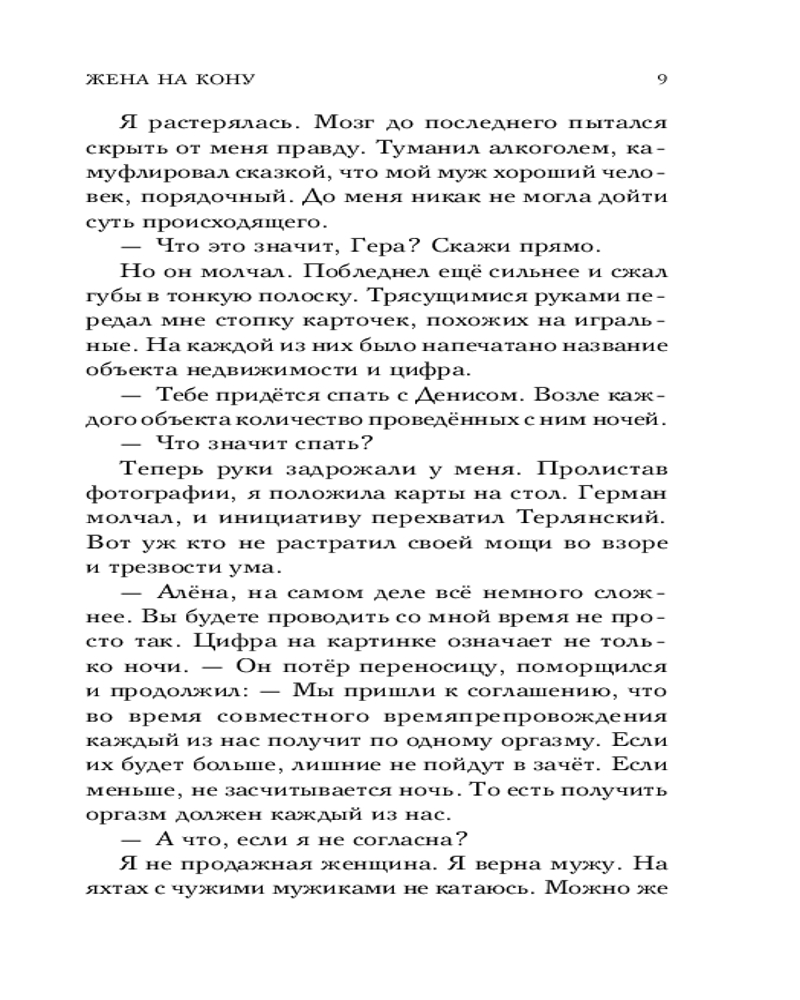 ЖЕНА НА КОНУ 9

Я растерялась. Мозг до последнего пытался скрыть от меня правду. Туманил алкоголем, камуфлировал сказкой, что мой муж хороший человек, порядочный. До меня никак не могла дойти суть происходящего.

— Что это значит, Гера? Скажи прямо.

Но он молчал. Побледнел ещё сильнее и сжал губы в тонкую полоску. Трясущимися руками передал мне стопку карточек, похожих на игральные. На каждой из них было напечатано название объекта недвижимости и цифра.

— Тебе придётся спать с Денисом. Возле каждого объекта количество проведённых с ним ночей.

— Что значит спать?

Теперь руки задрожали у меня. Пролистав фотографии, я положила карты на стол. Герман молчал, и инициативу перехватил Терлянский. Вот уж кто не растратил своей мощи во взоре и трезвости ума.

— Алёна, на самом деле всё немного сложнее. Вы будете проводить со мной время не просто так. Цифра на картинке означает не только ночи. — Он потёр переносицу, поморщился и продолжил: — Мы пришли к соглашению, что во время совместного времяпрепровождения каждый из нас получит по одному оргазму. Если их будет больше, лишние не пойдут в зачёт. Если меньше, не засчитывается ночь. То есть получить оргазм должен каждый из нас.

— А что, если я не согласна?

Я не продажная женщина. Я верна мужу. На яхтах с чужими мужиками не катаюсь. Можно же